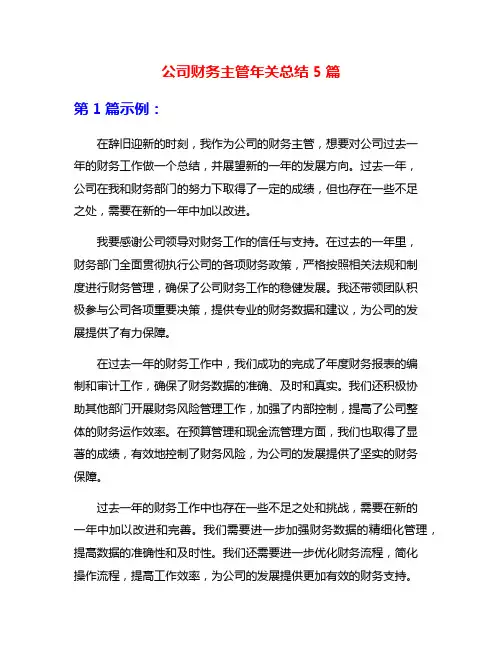 公司财务主管年关总结 5 篇

第 1 篇示例：

在辞旧迎新的时刻，我作为公司的财务主管，想要对公司过去一年的财务工作做一个总结，并展望新的一年的发展方向。过去一年，公司在我和财务部门的努力下取得了一定的成绩，但也存在一些不足之处，需要在新的一年中加以改进。

我要感谢公司领导对财务工作的信任与支持。在过去的一年里，财务部门全面贯彻执行公司的各项财务政策，严格按照相关法规和制度进行财务管理，确保了公司财务工作的稳健发展。我还带领团队积极参与公司各项重要决策，提供专业的财务数据和建议，为公司的发展提供了有力保障。

在过去一年的财务工作中，我们成功的完成了年度财务报表的编制和审计工作，确保了财务数据的准确、及时和真实。我们还积极协助其他部门开展财务风险管理工作，加强了内部控制，提高了公司整体的财务运作效率。在预算管理和现金流管理方面，我们也取得了显著的成绩，有效地控制了财务风险，为公司的发展提供了坚实的财务保障。

过去一年的财务工作中也存在一些不足之处和挑战，需要在新的一年中加以改进和完善。我们需要进一步加强财务数据的精细化管理，提高数据的准确性和及时性。我们还需要进一步优化财务流程，简化操作流程，提高工作效率，为公司的发展提供更加有效的财务支持。